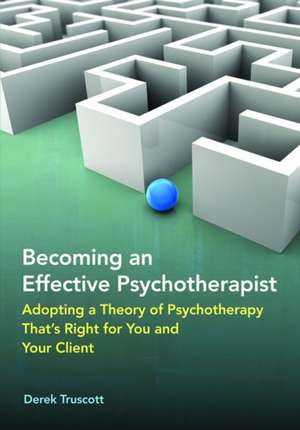 Becoming an Effective Psychotherapist

Adopting a Theory of Psychotherapy That's Right for You and Your Client

Derek Truscott